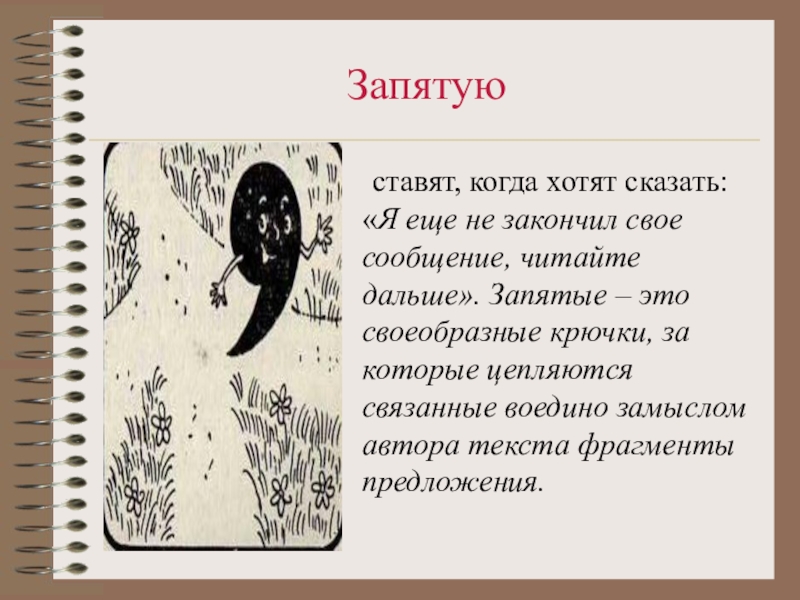 Запятую

ставят, когда хотят сказать: «Я еще не закончил свое сообщение, читайте дальше». Запятые – это своеобразные крючки, за которые цепляются связанные воедино замыслом автора текста фрагменты предложения.